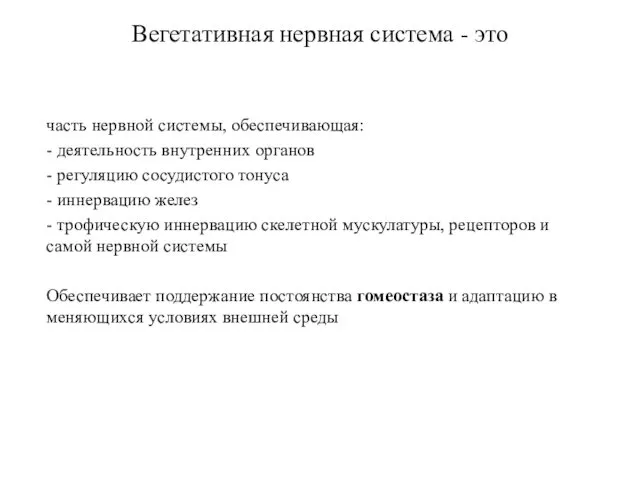 Вегетативная нервная система - это

часть нервной системы, обеспечивающая:
- деятельность внутренних органов
- регуляцию сосудистого тонуса
- иннервацию желез
- трофическую иннервацию скелетной мускулатуры, рецепторов и самой нервной системы

Обеспечивает поддержание постоянства гомеостаза и адаптацию в меняющихся условиях внешней среды